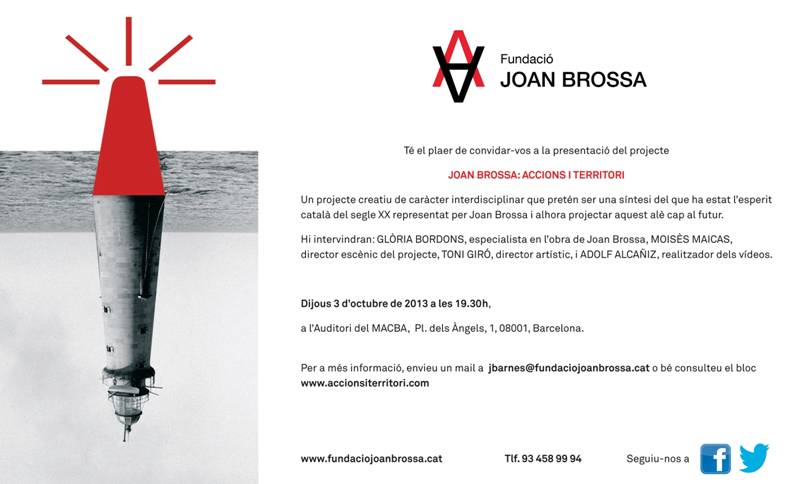 Fundació
JOAN BROSSA

Té el plaer de convidar-vos a la presentació del projecte

JOAN BROSSA: ACCIONS I TERRITORI

Un projecte creatiu de caràcter interdisciplinar que pretén ser una síntesi del que ha estat l'esperit català del segle XX representat per Joan Brossa i alhora projectar aquest alè cap al futur.

Hi intervindran: GLÒRIA BORDONS, especialista en l'obra de Joan Brossa, MOISÈS MAICAS, director escènic del projecte, TONI GIRÓ, director artístic, i ADOLF ALCAÑIZ, realitzador dels vídeos.

Dijous 3 d'octubre de 2013 a les 19.30h,

a l'Auditori del MACBA, Pl. dels Àngels, 1, 08001, Barcelona.

Per a més informació, envieu un mail a jbarnes@fundaciojoanbrossa.cat o bé consulteu el bloc www.accionsiterritori.com

www.fundaciojoanbrossa.cat Tlf. 93 458 99 94 Seguiu-nos a